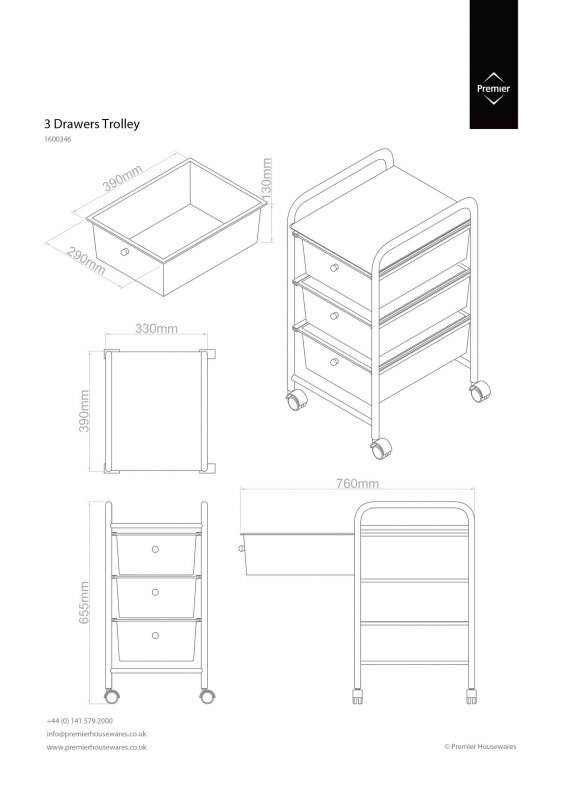 Premier

3 Drawers Trolley

1600346

390mm

130mm

290mm

330mm

390mm

760mm

655mm

+44 (0) 141 579 2000

info@premierhousewares.co.uk

www.premierhousewares.co.uk

© Premier Housewares